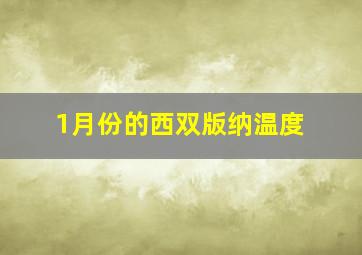 1月份的西双版纳温度